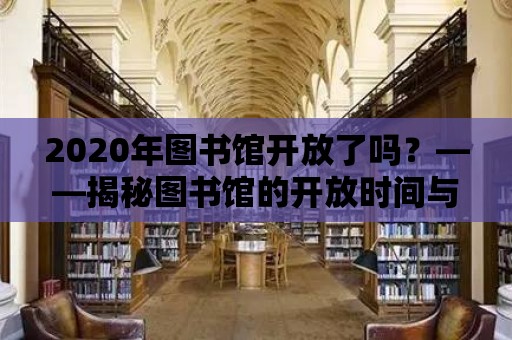 2020年图书馆开放了吗？——揭秘图书馆的开放时间与